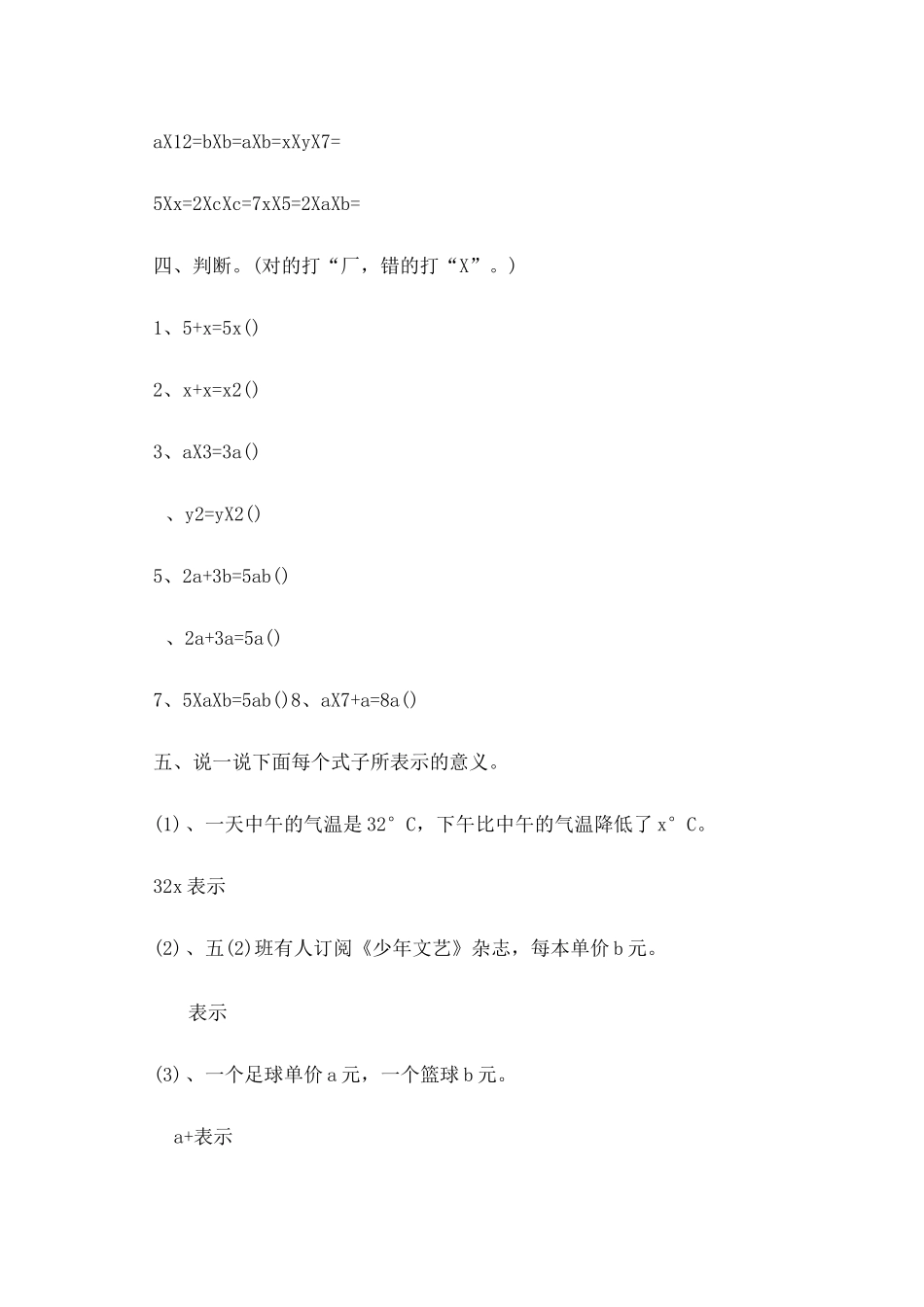 aX12=bXb=aXb=xXyX7=

5Xx=2XcXc=7xX5=2XaXb=

四、判断。(对的打“厂，错的打“X”。)

1、5+x=5x()

2、x+x=x2()

3、aX3=3a()

、y2=yX2()

5、2a+3b=5ab()

、2a+3a=5a()

7、5XaXb=5ab()8、aX7+a=8a()

五、说一说下面每个式子所表示的意义。

(1)、一天中午的气温是32°C，下午比中午的气温降低了x°C。

32x表示

(2)、五(2)班有人订阅《少年文艺》杂志，每本单价b元。

表示

(3)、一个足球单价a元，一个篮球b元。

a+表示